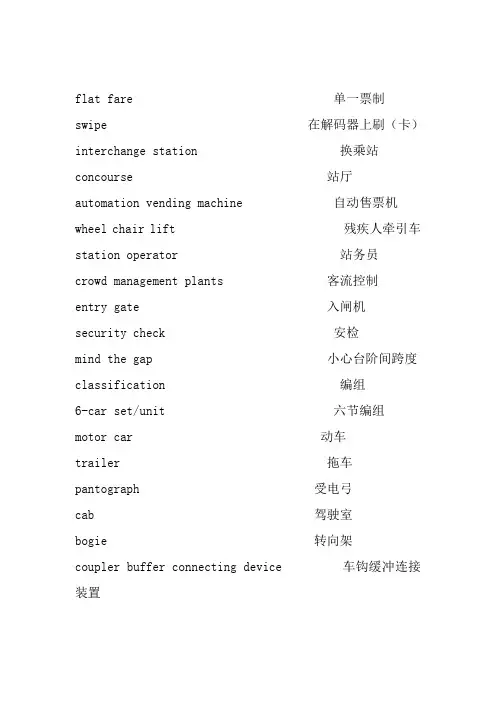 flat fare 单一票制
swipe 在解码器上刷（卡）
interchange station 换乘站
concourse 站厅
automation vending machine 自动售票机
wheel chair lift 残疾人牵引车
station operator 站务员
crowd management plants 客流控制
entry gate 入闸机
security check 安检
mind the gap 小心台阶间跨度
classification 编组
6-car set/unit 六节编组
motor car 动车
trailer 拖车
pantograph 受电弓
cab 驾驶室
bogie 转向架
coupler buffer connecting device 车钩缓冲连接装置